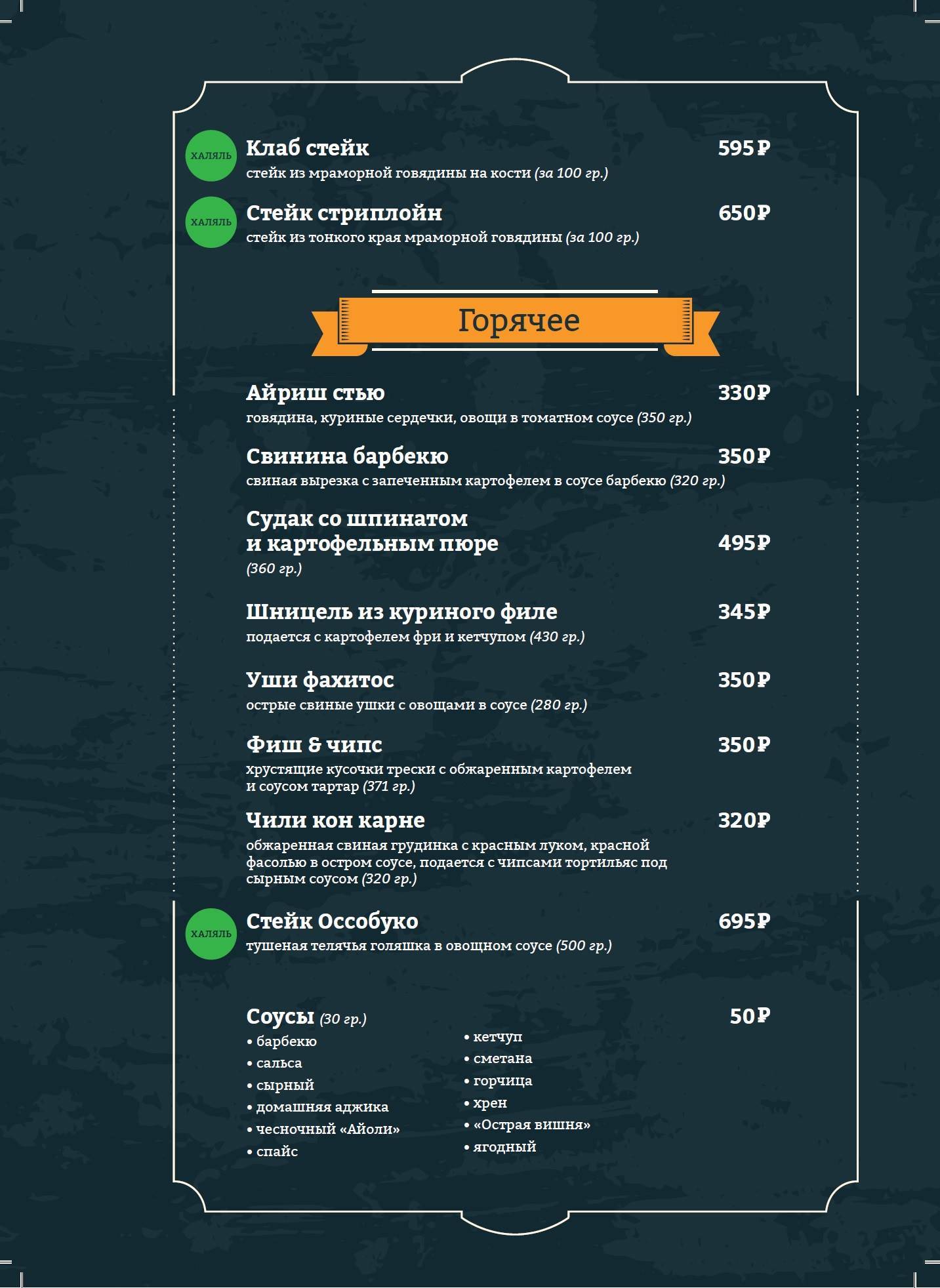 ХАЛЯЛЬ
Клаб стейк 595₽
стейк из мраморной говядины на кости (за 100 гр.)

ХАЛЯЛЬ
Стейк стриплойн 650₽
стейк из тонкого края мраморной говядины (за 100 гр.)

Горячее

Айриш стью 330₽
говядина, куриные сердечки, овощи в томатном соусе (350 гр.)

Свинина барбекю 350₽
свиная вырезка с запеченным картофелем в соусе барбекю (320 гр.)

Судак со шпинатом и картофельным пюре 495₽
(360 гр.)

Шницель из куриного филе 345₽
подается с картофелем фри и кетчупом (430 гр.)

Уши фахитос 350₽
острые свиные ушки с овощами в соусе (280 гр.)

Фиш & чипс 350₽
хрустящие кусочки трески с обжаренным картофелем и соусом тартар (371 гр.)

Чили кон карне 320₽
обжаренная свиная грудинка с красным луком, красной фасолью в остром соусе, подается с чипсами тортильяс под сырным соусом (320 гр.)

ХАЛЯЛЬ
Стейк Оссобуко 695₽
тушеная телячья голяшка в овощном соусе (500 гр.)

Соусы (30 гр.) 50₽
• барбекю
• сальса
• сырный
• домашняя аджика
• чесночный «Айоли»
• спайс

• кетчуп
• сметана
• горчица
• хрен
• «Острая вишня»
• ягодный